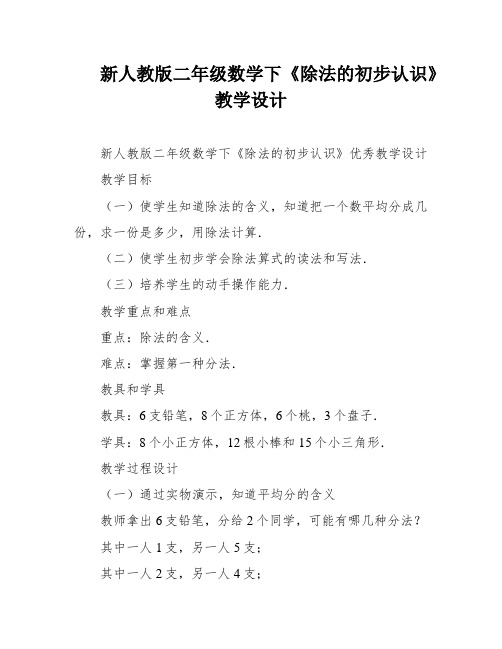 新人教版二年级数学下《除法的初步认识》教学设计

新人教版二年级数学下《除法的初步认识》优秀教学设计

教学目标

（一）使学生知道除法的含义，知道把一个数平均分成几份，求一份是多少，用除法计算．

（二）使学生初步学会除法算式的读法和写法．

（三）培养学生的动手操作能力．

教学重点和难点

重点：除法的含义．

难点：掌握第一种分法．

教具和学具

教具：6支铅笔，8个正方体，6个桃，3个盘子．

学具：8个小正方体，12根小棒和15个小三角形．

教学过程设计

（一）通过实物演示，知道平均分的含义

教师拿出6支铅笔，分给2个同学，可能有哪几种分法？

其中一人1支，另一人5支；

其中一人2支，另一人4支；